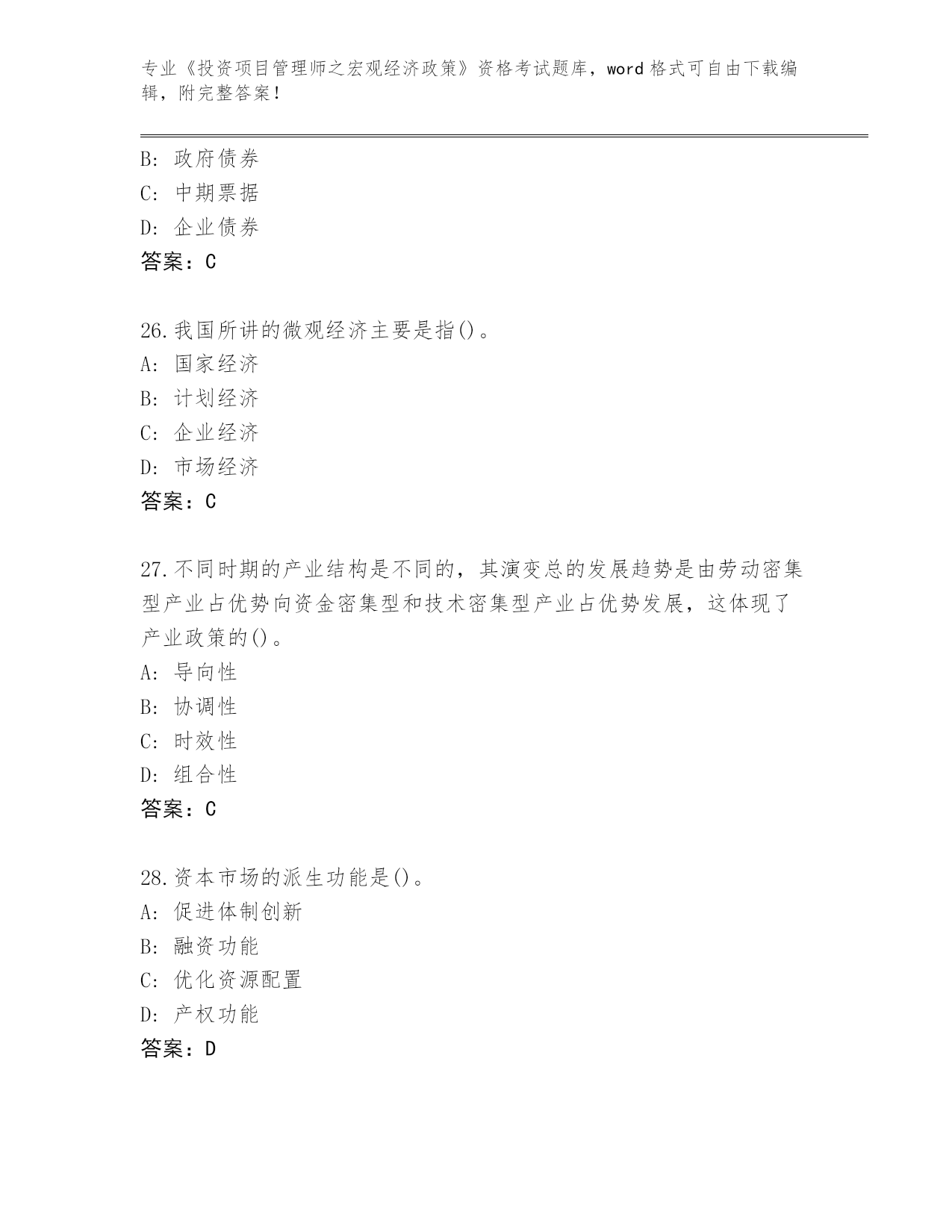 专业《投资项目管理师之宏观经济政策》资格考试题库，word 格式可自由下载编辑，附完整答案！

B: 政府债券
C: 中期票据
D: 企业债券
答案：C

26.我国所讲的微观经济主要是指()。
A: 国家经济
B: 计划经济
C: 企业经济
D: 市场经济
答案：C

27.不同时期的产业结构是不同的，其演变总的发展趋势是由劳动密集型产业占优势向资金密集型和技术密集型产业占优势发展，这体现了产业政策的()。
A: 导向性
B: 协调性
C: 时效性
D: 组合性
答案：C

28.资本市场的派生功能是()。
A: 促进体制创新
B: 融资功能
C: 优化资源配置
D: 产权功能
答案：D